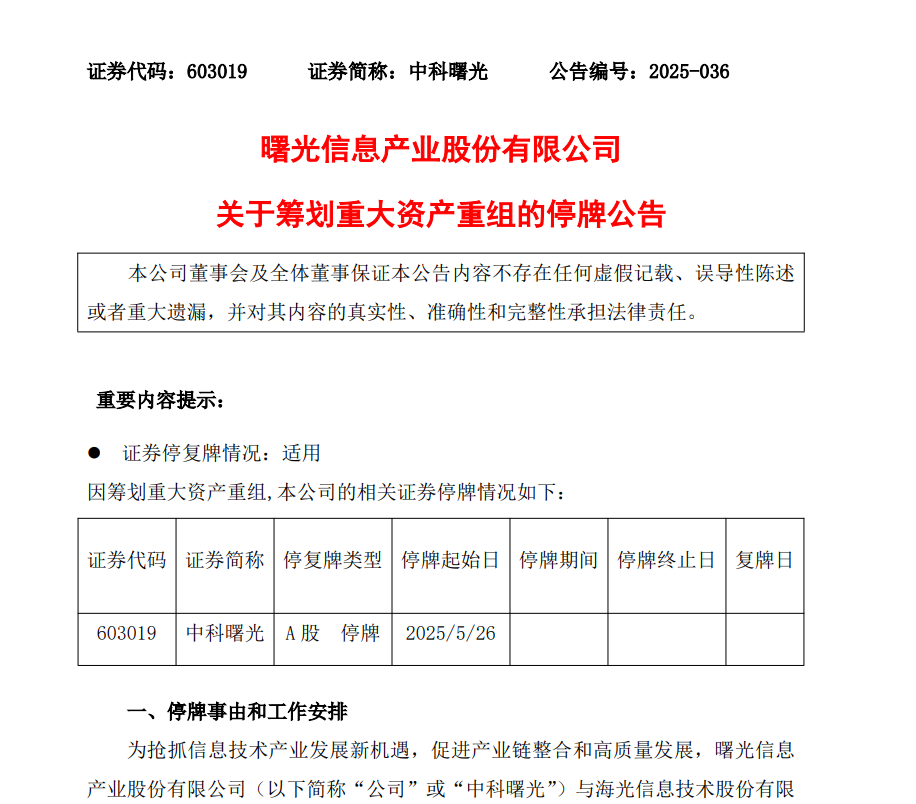 证券代码：603019　　证券简称：中科曙光　　公告编号：2025-036

曙光信息产业股份有限公司

关于筹划重大资产重组的停牌公告

本公司董事会及全体董事保证本公告内容不存在任何虚假记载、误导性陈述或者重大遗漏，并对其内容的真实性、准确性和完整性承担法律责任。

重要内容提示：

● 证券停复牌情况：适用

因筹划重大资产重组,本公司的相关证券停牌情况如下：

| 证券代码 | 证券简称 | 停复牌类型 | 停牌起始日 | 停牌期间 | 停牌终止日 | 复牌日 |
|---|---|---|---|---|---|---|
| 603019 | 中科曙光 | A股　停牌 | 2025/5/26 | | | |

一、停牌事由和工作安排

为抢抓信息技术产业发展新机遇，促进产业链整合和高质量发展，曙光信息产业股份有限公司（以下简称“公司”或“中科曙光”）与海光信息技术股份有限